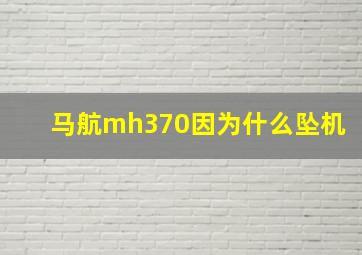 马航mh370因为什么坠机